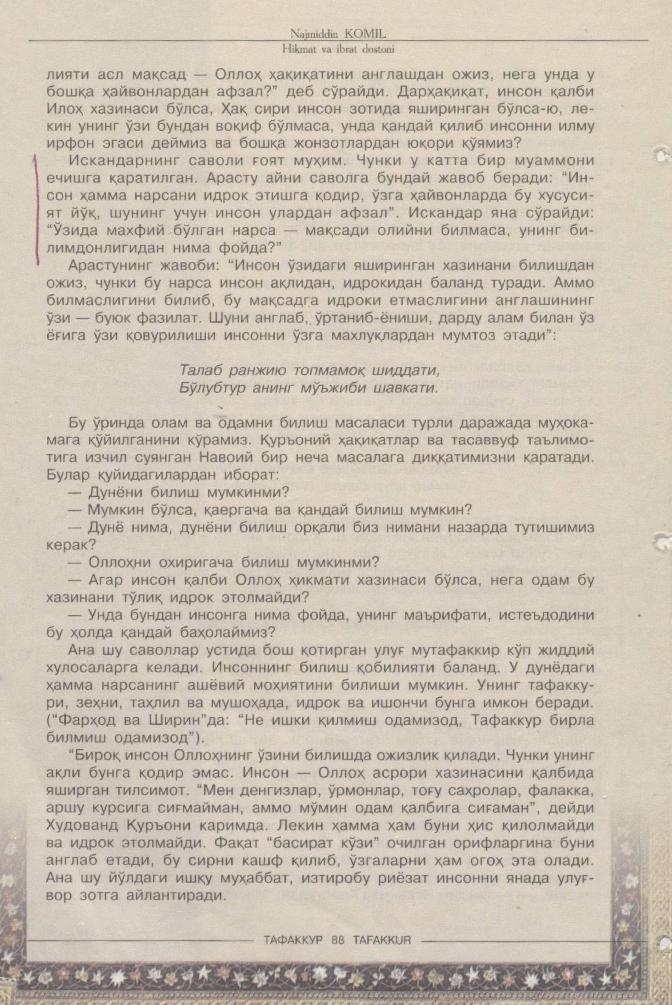 Najmiddin KOMIL
Hikmat va ibrat dostoni

лияти асл мақсад — Оллоҳ ҳақиқатини англашдан ожиз, нега унда у бошқа ҳайвонлардан афзал?" деб сўрайди. Дарҳақиқат, инсон қалби Илоҳ хазинаси бўлса, Ҳақ сири инсон зотида яширинган бўлса-ю, лекин унинг ўзи бундан воқиф бўлмаса, унда қандай қилиб инсонни илму ирфон эгаси деймиз ва бошқа жонзотлардан юқори қўямиз?

Искандарнинг саволи ғоят муҳим. Чунки у катта бир муаммони ечишга қаратилган. Арасту айни саволга бундай жавоб беради: "Инсон ҳамма нарсани идрок этишга қодир, ўзга ҳайвонларда бу хусусият йўқ, шунинг учун инсон улардан афзал". Искандар яна сўрайди: "Ўзида махфий бўлган нарса — мақсади олийни билмаса, унинг билимдонлигидан нима фойда?"

Арастунинг жавоби: "Инсон ўзидаги яширинган хазинани билишдан ожиз, чунки бу нарса инсон ақлидан, идрокидан баланд туради. Аммо билмаслигини билиб, бу мақсадга идроки етмаслигини англашининг ўзи — буюк фазилат. Шуни англаб, ўртаниб-ёниши, дарду алам билан ўз ёғига ўзи қовурилиши инсонни ўзга махлуқлардан мумтоз этади":

Талаб ранжию топмамоқ шиддати,
Бўлубтур анинг мўъжиби шавкати.

Бу ўринда олам ва одамни билиш масаласи турли даражада муҳокамага қўйилганини кўрамиз. Қуръоний ҳақиқатлар ва тасаввуф таълимотига изчил суянган Навоий бир неча масалага диққатимизни қаратади. Булар қуйидагилардан иборат:

— Дунёни билиш мумкинми?
— Мумкин бўлса, қаергача ва қандай билиш мумкин?
— Дунё нима, дунёни билиш орқали биз нимани назарда тутишимиз керак?
— Оллоҳни охиригача билиш мумкинми?
— Агар инсон қалби Оллоҳ ҳикмати хазинаси бўлса, нега одам бу хазинани тўлиқ идрок этолмайди?
— Унда бундан инсонга нима фойда, унинг маърифати, истеъдодини бу ҳолда қандай баҳолаймиз?

Ана шу саволлар устида бош қотирган улуғ мутафаккир кўп жиддий хулосаларга келади. Инсоннинг билиш қобилияти баланд. У дунёдаги ҳамма нарсанинг ашёвий моҳиятини билиши мумкин. Унинг тафаккури, зеҳни, таҳлил ва мушоҳада, идрок ва ишончи бунга имкон беради. ("Фарҳод ва Ширин"да: "Не ишки қилмиш одамизод, Тафаккур бирла билмиш одамизод").

"Бироқ инсон Оллоҳнинг ўзини билишда ожизлик қилади. Чунки унинг ақли бунга қодир эмас. Инсон — Оллоҳ асрори хазинасини қалбида яширган тилсимот. "Мен денгизлар, ўрмонлар, тоғу саҳролар, фалакка, аршу курсига сиғмайман, аммо мўмин одам қалбига сиғаман", дейди Худованд Қуръони каримда. Лекин ҳамма ҳам буни ҳис қилолмайди ва идрок этолмайди. Фақат "басират кўзи" очилган орифларгина буни англаб етади, бу сирни кашф қилиб, ўзгаларни ҳам огоҳ эта олади. Ана шу йўлдаги ишқу муҳаббат, изтиробу риёзат инсонни янада улуғвор зотга айлантиради.

ТАФАККУР 88 TAFAKKUR